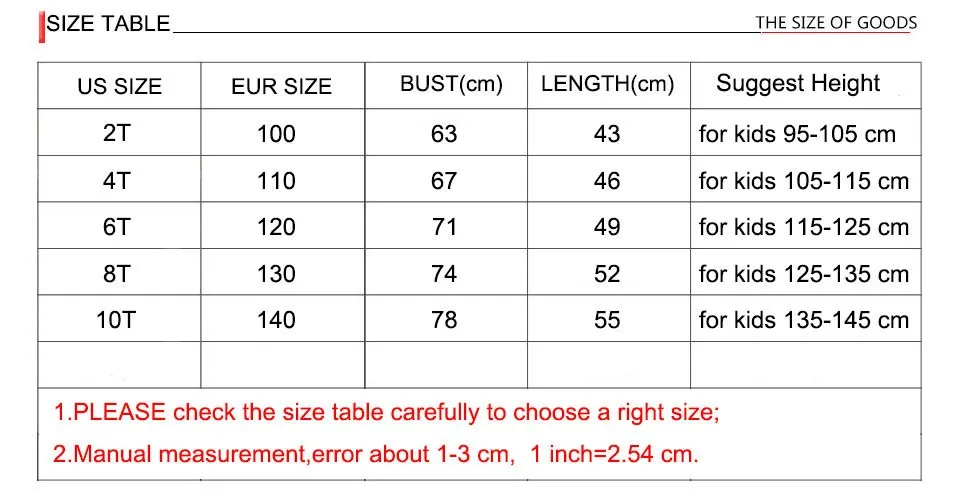 SIZE TABLE

THE SIZE OF GOODS

| US SIZE | EUR SIZE | BUST(cm) | LENGTH(cm) | Suggest Height |
|---|---|---|---|---|
| 2T | 100 | 63 | 43 | for kids 95-105 cm |
| 4T | 110 | 67 | 46 | for kids 105-115 cm |
| 6T | 120 | 71 | 49 | for kids 115-125 cm |
| 8T | 130 | 74 | 52 | for kids 125-135 cm |
| 10T | 140 | 78 | 55 | for kids 135-145 cm |
| | | | | |

1.PLEASE check the size table carefully to choose a right size;

2.Manual measurement,error about 1-3 cm, 1 inch=2.54 cm.